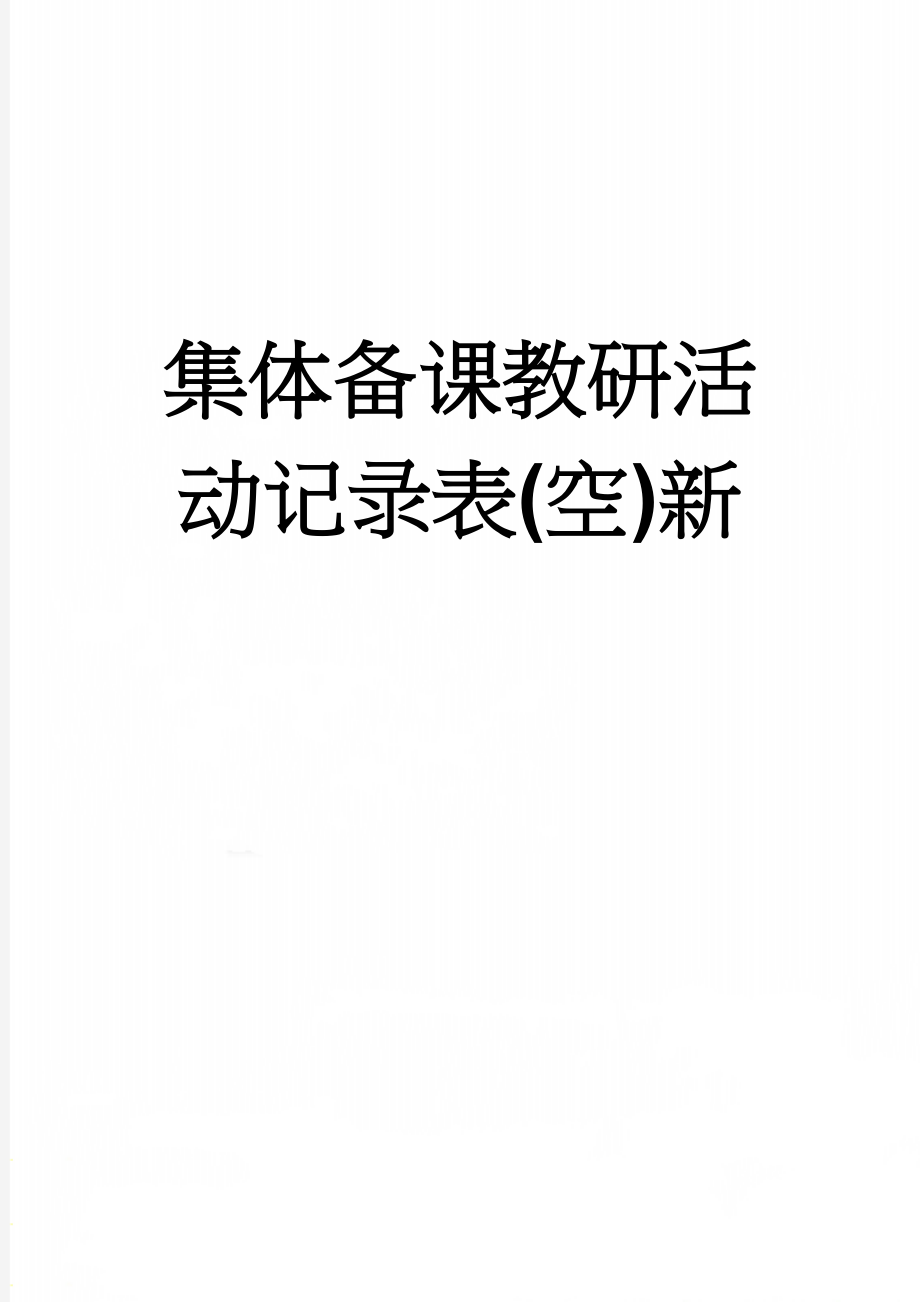 集体备课教研活动记录表(空)新